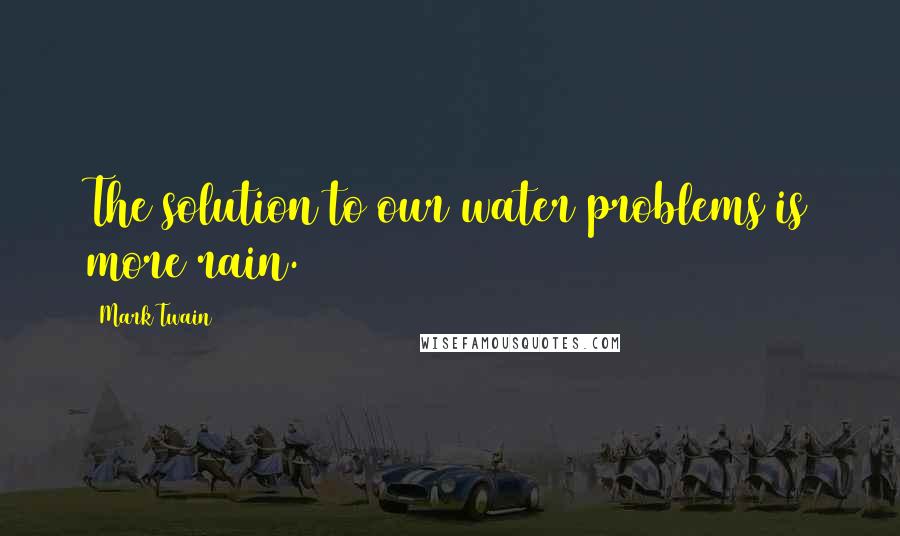 The solution to our water problems is more rain.

Mark Twain

WISEFAMOUSQUOTES.COM